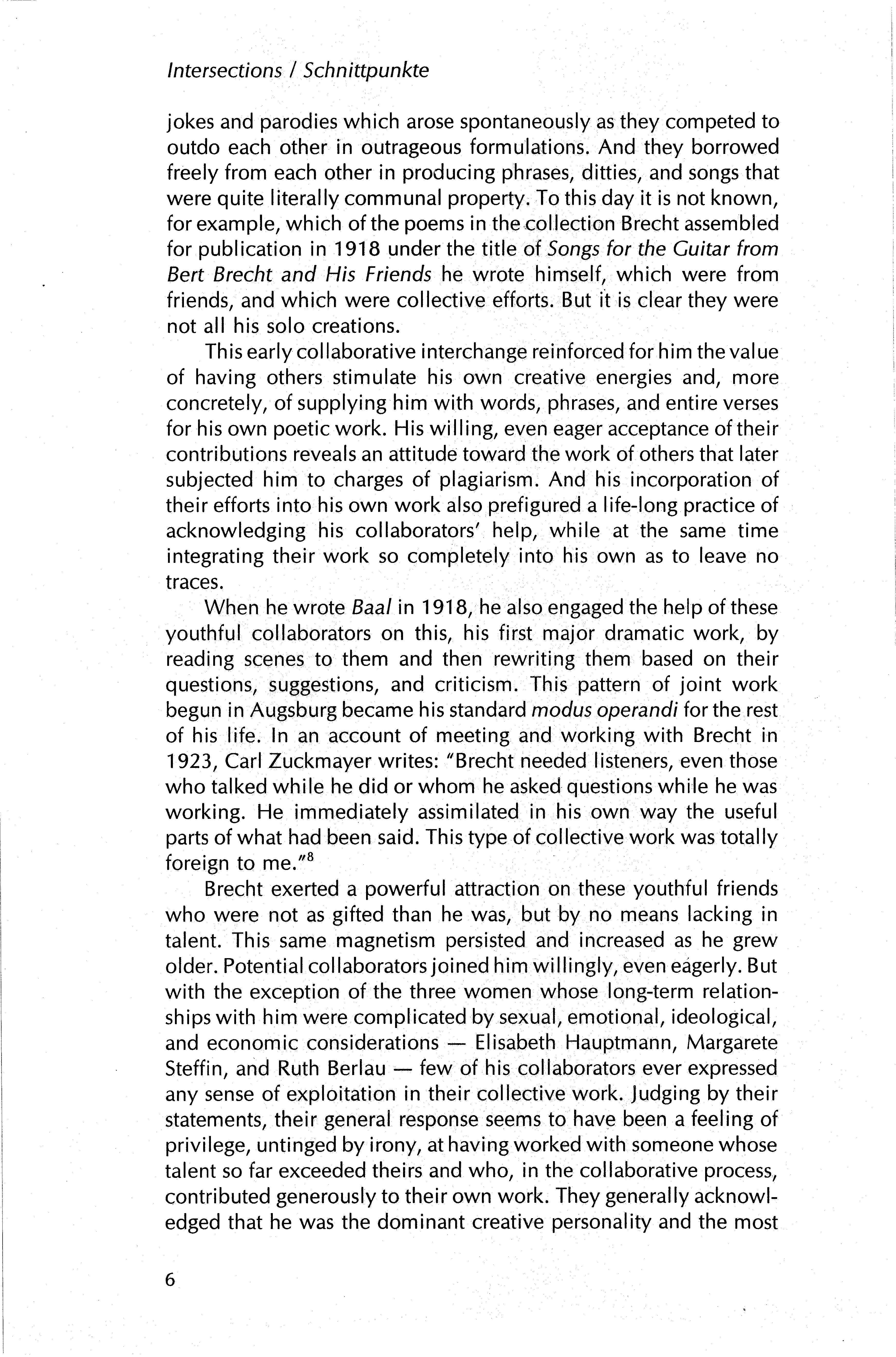 Intersections / Schnittpunkte

jokes and parodies which arose spontaneously as they competed to outdo each other in outrageous formulations. And they borrowed freely from each other in producing phrases, ditties, and songs that were quite literally communal property. To this day it is not known, for example, which of the poems in the collection Brecht assembled for publication in 1918 under the title of Songs for the Guitar from Bert Brecht and His Friends he wrote himself, which were from friends, and which were collective efforts. But it is clear they were not all his solo creations.

This early collaborative interchange reinforced for him the value of having others stimulate his own creative energies and, more concretely, of supplying him with words, phrases, and entire verses for his own poetic work. His willing, even eager acceptance of their contributions reveals an attitude toward the work of others that later subjected him to charges of plagiarism. And his incorporation of their efforts into his own work also prefigured a life-long practice of acknowledging his collaborators' help, while at the same time integrating their work so completely into his own as to leave no traces.

When he wrote Baal in 1918, he also engaged the help of these youthful collaborators on this, his first major dramatic work, by reading scenes to them and then rewriting them based on their questions, suggestions, and criticism. This pattern of joint work begun in Augsburg became his standard modus operandi for the rest of his life. In an account of meeting and working with Brecht in 1923, Carl Zuckmayer writes: "Brecht needed listeners, even those who talked while he did or whom he asked questions while he was working. He immediately assimilated in his own way the useful parts of what had been said. This type of collective work was totally foreign to me."$^8$

Brecht exerted a powerful attraction on these youthful friends who were not as gifted than he was, but by no means lacking in talent. This same magnetism persisted and increased as he grew older. Potential collaborators joined him willingly, even eagerly. But with the exception of the three women whose long-term relationships with him were complicated by sexual, emotional, ideological, and economic considerations — Elisabeth Hauptmann, Margarete Steffin, and Ruth Berlau — few of his collaborators ever expressed any sense of exploitation in their collective work. Judging by their statements, their general response seems to have been a feeling of privilege, untinged by irony, at having worked with someone whose talent so far exceeded theirs and who, in the collaborative process, contributed generously to their own work. They generally acknowledged that he was the dominant creative personality and the most

6